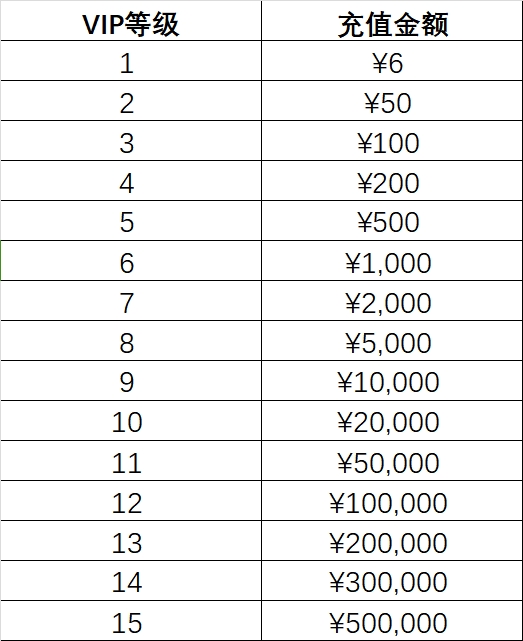 | VIP等级 | 充值金额 |
|---|---|
| 1 | ¥6 |
| 2 | ¥50 |
| 3 | ¥100 |
| 4 | ¥200 |
| 5 | ¥500 |
| 6 | ¥1,000 |
| 7 | ¥2,000 |
| 8 | ¥5,000 |
| 9 | ¥10,000 |
| 10 | ¥20,000 |
| 11 | ¥50,000 |
| 12 | ¥100,000 |
| 13 | ¥200,000 |
| 14 | ¥300,000 |
| 15 | ¥500,000 |